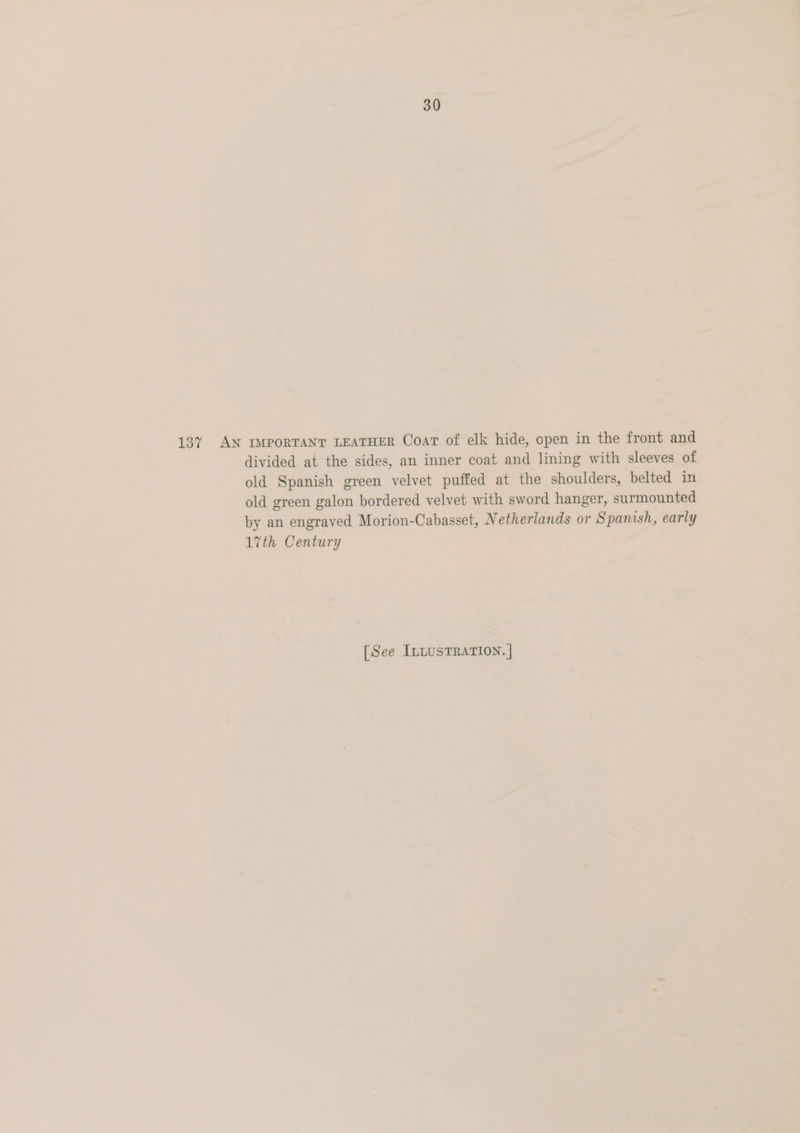 30

137 AN IMPORTANT LEATHER COAT of elk hide, open in the front and divided at the sides, an inner coat and lining with sleeves of old Spanish green velvet puffed at the shoulders, belted in old green galon bordered velvet with sword hanger, surmounted by an engraved Morion-Cabasset, Netherlands or Spanish, early 17th Century

[See ILLUSTRATION.]